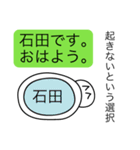 石田です。
おはよう。

石田

フフ

起きないという選択